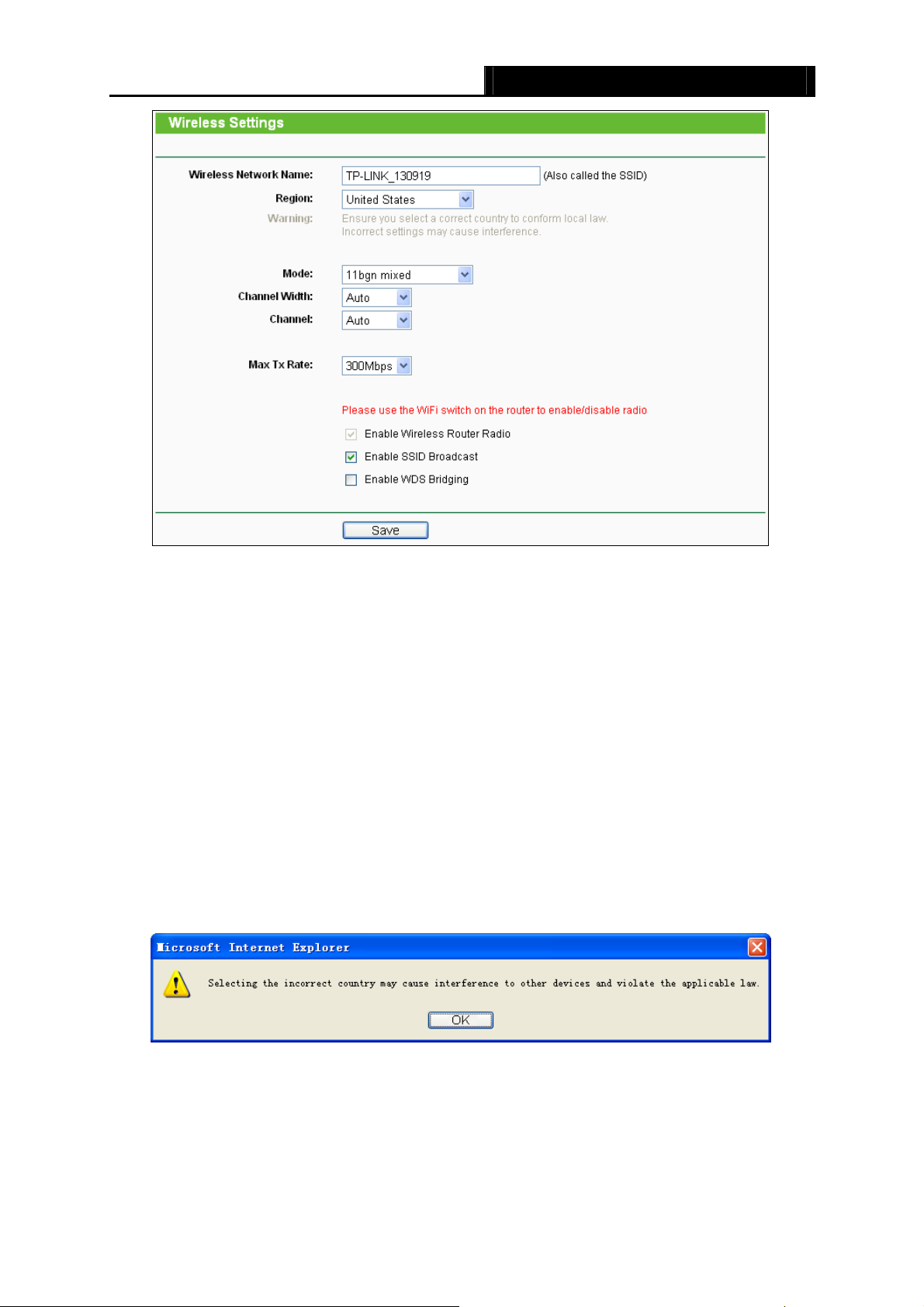 Wireless Settings

Wireless Network Name: TP-LINK_130919 (Also called the SSID)

Region: United States

Warning: Ensure you select a correct country to conform local law. Incorrect settings may cause interference.

Mode: 11bgn mixed

Channel Width: Auto

Channel: Auto

Max Tx Rate: 300Mbps

Please use the WiFi switch on the router to enable/disable radio

Enable Wireless Router Radio

Enable SSID Broadcast

Enable WDS Bridging

Save

Microsoft Internet Explorer

Selecting the incorrect country may cause interference to other devices and violate the applicable law.

OK